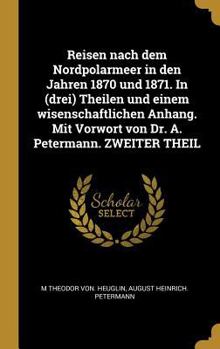 Reisen nach dem Nordpolarmeer in den Jahren 1870 und 1871. In (drei) Theilen und einem wisenschaftlichen Anhang. Mit Vorwort von Dr. A. Petermann. ZWEITER THEIL

Scholar
SELECT

M THEODOR VON. HEUGLIN, AUGUST HEINRICH. PETERMANN